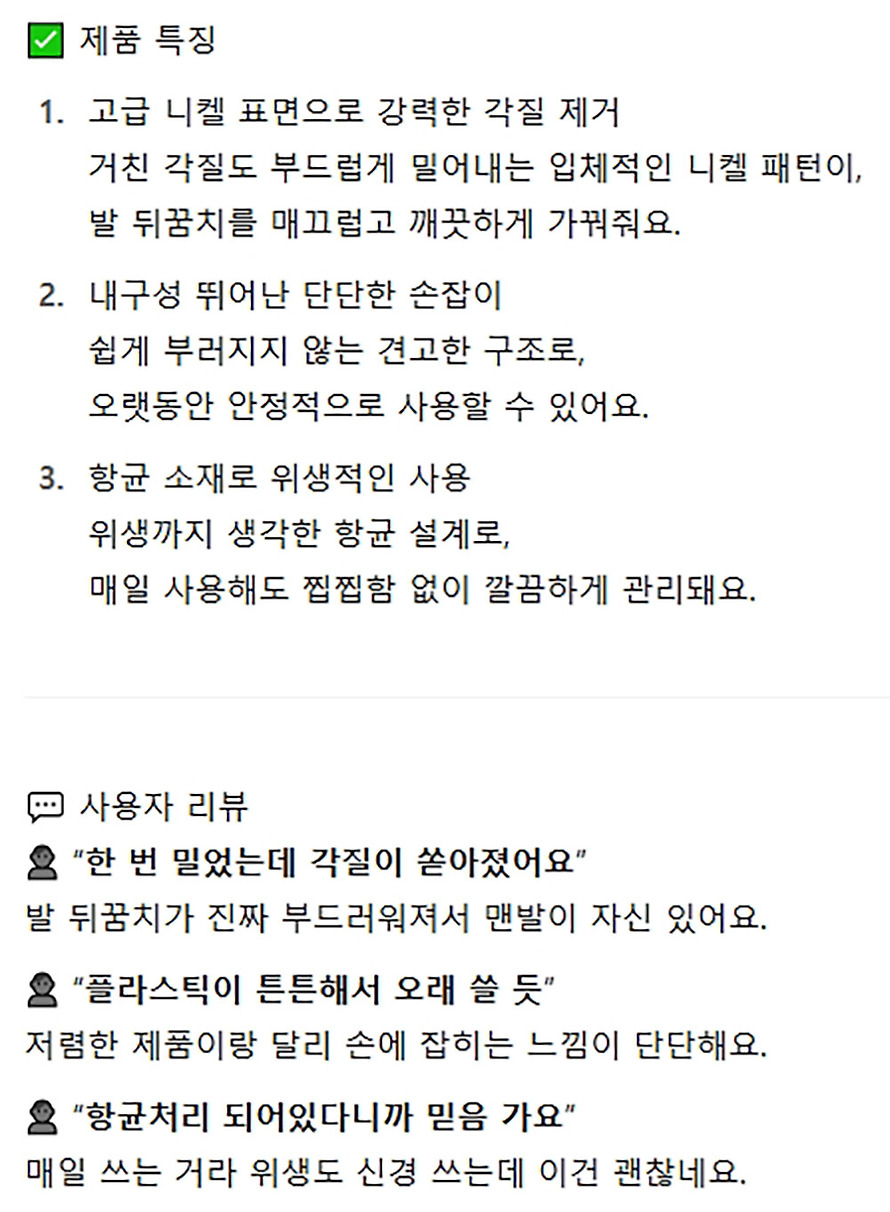 ☑ 제품 특징

1. 고급 니켈 표면으로 강력한 각질 제거
거친 각질도 부드럽게 밀어내는 입체적인 니켈 패턴이, 발 뒤꿈치를 매끄럽고 깨끗하게 가꿔줘요.

2. 내구성 뛰어난 단단한 손잡이
쉽게 부러지지 않는 견고한 구조로, 오랫동안 안정적으로 사용할 수 있어요.

3. 항균 소재로 위생적인 사용
위생까지 생각한 항균 설계로, 매일 사용해도 찝찝함 없이 깔끔하게 관리돼요.

사용자 리뷰

"한 번 밀었는데 각질이 쏟아졌어요"
발 뒤꿈치가 진짜 부드러워져서 맨발이 자신 있어요.

"플라스틱이 튼튼해서 오래 쓸 듯"
저렴한 제품이랑 달리 손에 잡히는 느낌이 단단해요.

"항균처리 되어있다니까 믿음 가요"
매일 쓰는 거라 위생도 신경 쓰는데 이건 괜찮네요.